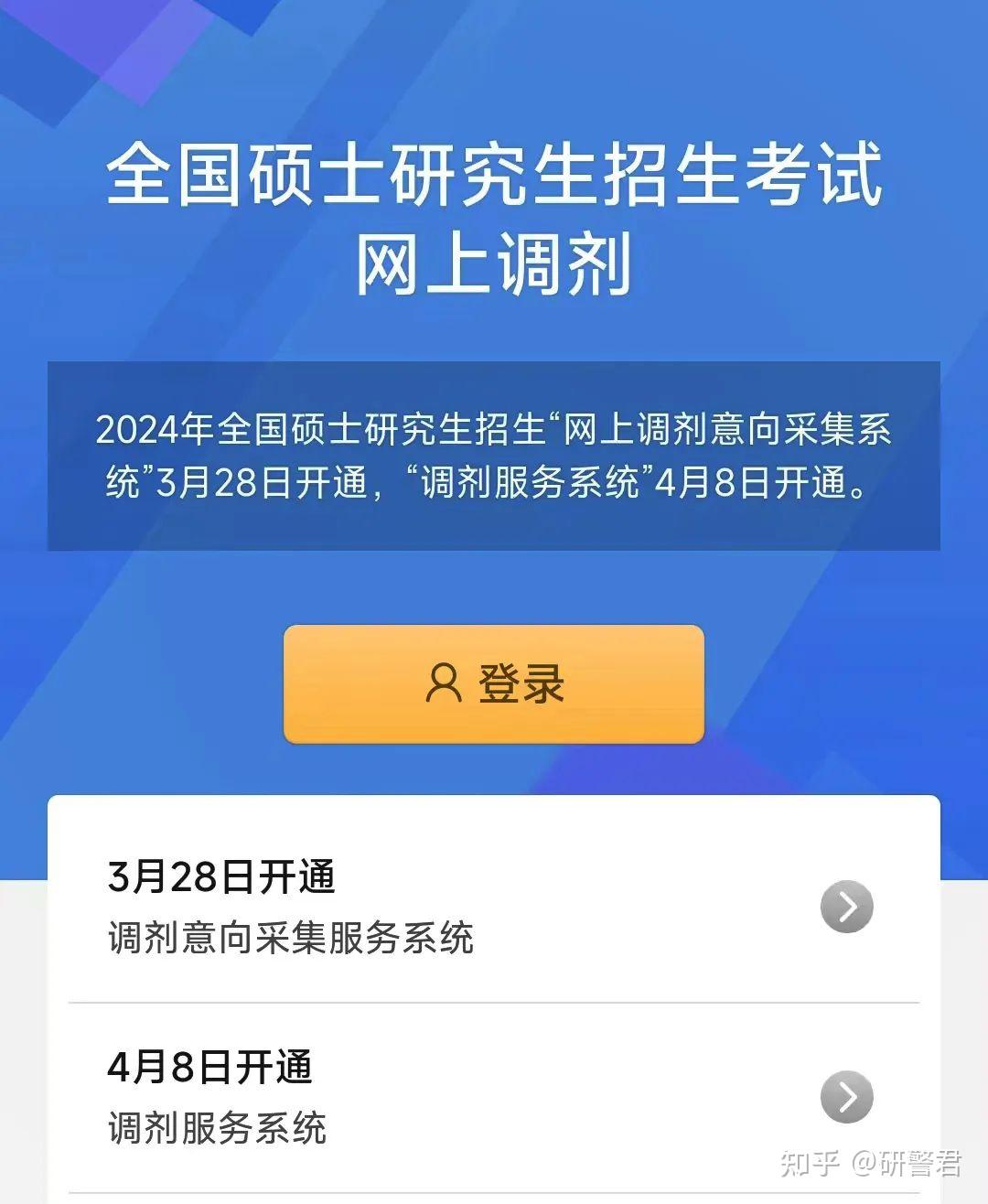 全国硕士研究生招生考试
网上调剂

2024年全国硕士研究生招生“网上调剂意向采集系统”3月28日开通，“调剂服务系统”4月8日开通。

登录

3月28日开通
调剂意向采集服务系统

4月8日开通
调剂服务系统

知乎 @研警君